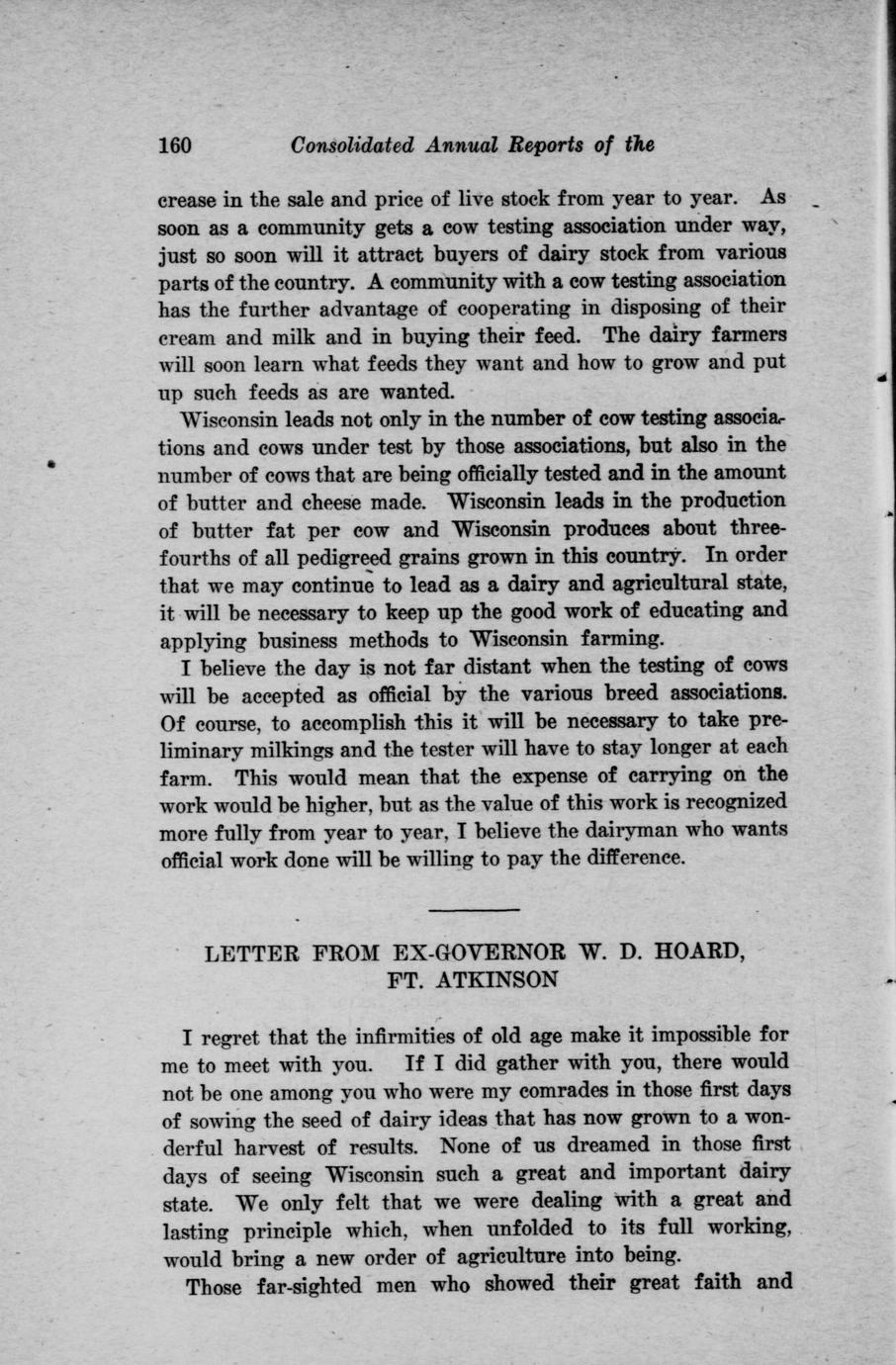 160 Consolidated Annual Reports of the

crease in the sale and price of live stock from year to year. As soon as a community gets a cow testing association under way, just so soon will it attract buyers of dairy stock from various parts of the country. A community with a cow testing association has the further advantage of cooperating in disposing of their cream and milk and in buying their feed. The dairy farmers will soon learn what feeds they want and how to grow and put up such feeds as are wanted.

Wisconsin leads not only in the number of cow testing associations and cows under test by those associations, but also in the number of cows that are being officially tested and in the amount of butter and cheese made. Wisconsin leads in the production of butter fat per cow and Wisconsin produces about three-fourths of all pedigreed grains grown in this country. In order that we may continue to lead as a dairy and agricultural state, it will be necessary to keep up the good work of educating and applying business methods to Wisconsin farming.

I believe the day is not far distant when the testing of cows will be accepted as official by the various breed associations. Of course, to accomplish this it will be necessary to take preliminary milkings and the tester will have to stay longer at each farm. This would mean that the expense of carrying on the work would be higher, but as the value of this work is recognized more fully from year to year, I believe the dairyman who wants official work done will be willing to pay the difference.

LETTER FROM EX-GOVERNOR W. D. HOARD, FT. ATKINSON

I regret that the infirmities of old age make it impossible for me to meet with you. If I did gather with you, there would not be one among you who were my comrades in those first days of sowing the seed of dairy ideas that has now grown to a wonderful harvest of results. None of us dreamed in those first days of seeing Wisconsin such a great and important dairy state. We only felt that we were dealing with a great and lasting principle which, when unfolded to its full working, would bring a new order of agriculture into being.

Those far-sighted men who showed their great faith and